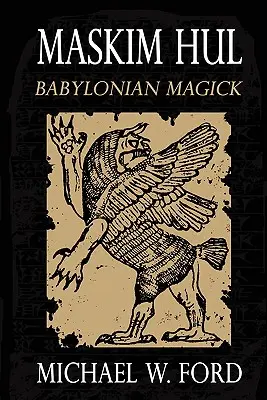 MASKIM HUL
BABYLONIAN MAGICK

MICHAEL W. FORD